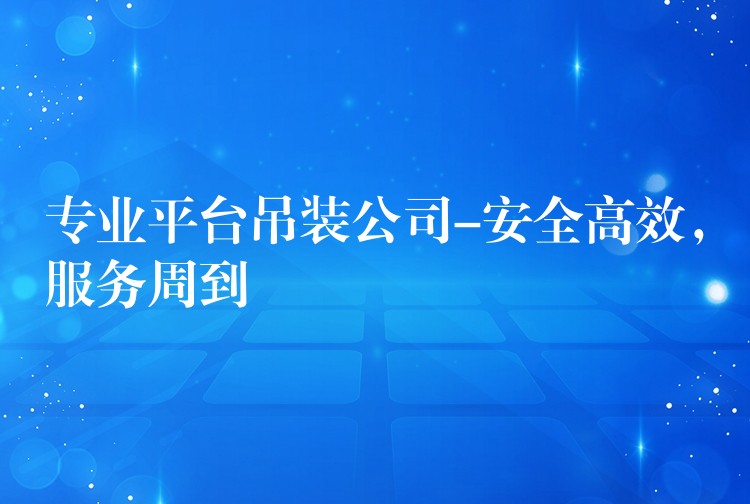 专业平台吊装公司-安全高效，服务周到